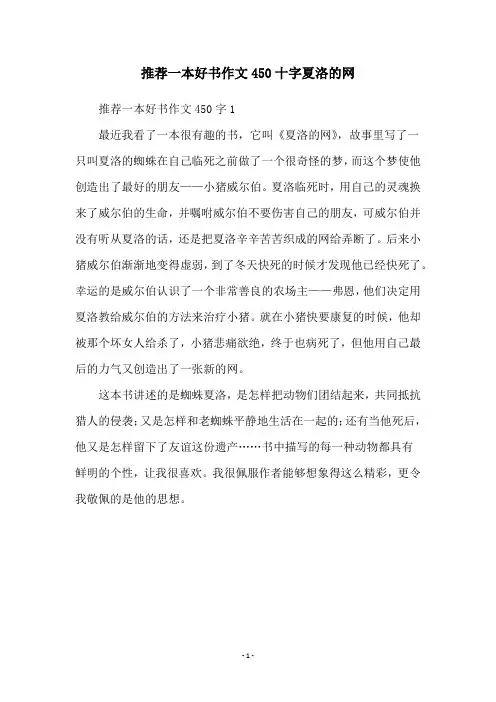 推荐一本好书作文 450 十字夏洛的网

推荐一本好书作文 450 字 1

最近我看了一本很有趣的书，它叫《夏洛的网》，故事里写了一只叫夏洛的蜘蛛在自己临死之前做了一个很奇怪的梦，而这个梦使他创造出了最好的朋友——小猪威尔伯。夏洛临死时，用自己的灵魂换来了威尔伯的生命，并嘱咐威尔伯不要伤害自己的朋友，可威尔伯并没有听从夏洛的话，还是把夏洛辛辛苦苦织成的网给弄断了。后来小猪威尔伯渐渐地变得虚弱，到了冬天快死的时候才发现他已经快死了。幸运的是威尔伯认识了一个非常善良的农场主——弗恩，他们决定用夏洛教给威尔伯的方法来治疗小猪。就在小猪快要康复的时候，他却被那个坏女人给杀了，小猪悲痛欲绝，终于也病死了，但他用自己最后的力气又创造出了一张新的网。

这本书讲述的是蜘蛛夏洛，是怎样把动物们团结起来，共同抵抗猎人的侵袭；又是怎样和老蜘蛛平静地生活在一起的；还有当他死后，他又是怎样留下了友谊这份遗产……书中描写的每一种动物都具有鲜明的个性，让我很喜欢。我很佩服作者能够想象得这么精彩，更令我敬佩的是他的思想。

- 1 -